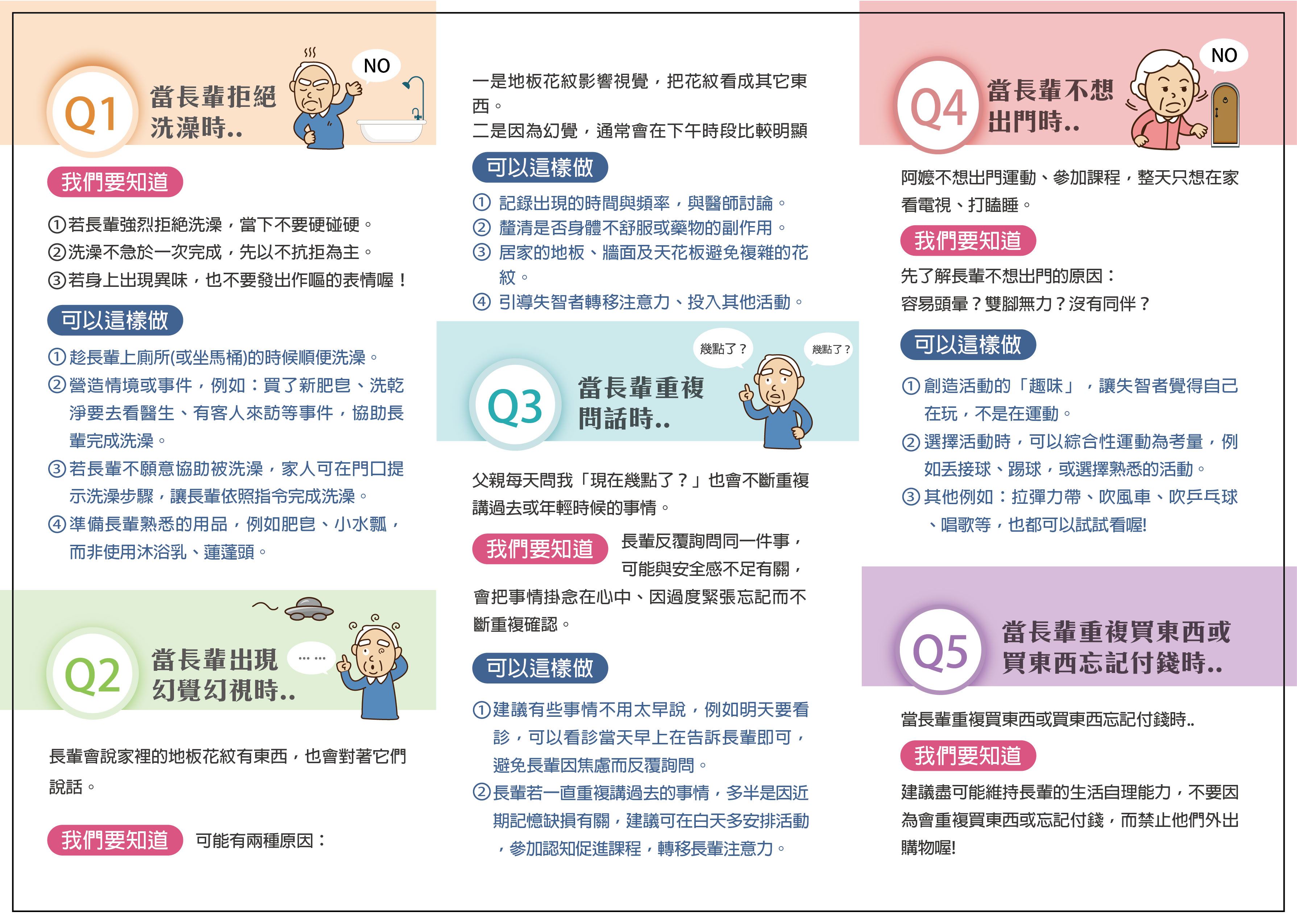 Q1 當長輩拒絕洗澡時..

NO

我們要知道

①若長輩強烈拒絕洗澡，當下不要硬碰硬。
②洗澡不急於一次完成，先以不抗拒為主。
③若身上出現異味，也不要發出作嘔的表情喔！

可以這樣做

①趁長輩上廁所(或坐馬桶)的時候順便洗澡。
②營造情境或事件，例如：買了新肥皂、洗乾淨要去看醫生、有客人來訪等事件，協助長輩完成洗澡。
③若長輩不願意協助被洗澡，家人可在門口提示洗澡步驟，讓長輩依照指令完成洗澡。
④準備長輩熟悉的用品，例如肥皂、小水瓢，而非使用沐浴乳、蓮蓬頭。

Q2 當長輩出現幻覺幻視時..

……

長輩會說家裡的地板花紋有東西，也會對著它們說話。

我們要知道 可能有兩種原因：

一是地板花紋影響視覺，把花紋看成其它東西。
二是因為幻覺，通常會在下午時段比較明顯

可以這樣做

① 記錄出現的時間與頻率，與醫師討論。
② 釐清是否身體不舒服或藥物的副作用。
③ 居家的地板、牆面及天花板避免複雜的花紋。
④ 引導失智者轉移注意力、投入其他活動。

Q3 當長輩重複問話時..

幾點了？ 幾點了？

父親每天問我「現在幾點了？」也會不斷重複講過去或年輕時候的事情。

我們要知道 長輩反覆詢問同一件事，可能與安全感不足有關，會把事情掛念在心中、因過度緊張忘記而不斷重複確認。

可以這樣做

①建議有些事情不用太早說，例如明天要看診，可以看診當天早上在告訴長輩即可，避免長輩因焦慮而反覆詢問。
②長輩若一直重複講過去的事情，多半是因近期記憶缺損有關，建議可在白天多安排活動，參加認知促進課程，轉移長輩注意力。

Q4 當長輩不想出門時..

NO

阿嬤不想出門運動、參加課程，整天只想在家看電視、打瞌睡。

我們要知道

先了解長輩不想出門的原因：
容易頭暈？雙腳無力？沒有同伴？

可以這樣做

①創造活動的「趣味」，讓失智者覺得自己在玩，不是在運動。
②選擇活動時，可以綜合性運動為考量，例如丟接球、踢球，或選擇熟悉的活動。
③其他例如：拉彈力帶、吹風車、吹乒乓球、唱歌等，也都可以試試看喔!

Q5 當長輩重複買東西或買東西忘記付錢時..

當長輩重複買東西或買東西忘記付錢時..

我們要知道

建議盡可能維持長輩的生活自理能力，不要因為會重複買東西或忘記付錢，而禁止他們外出購物喔!